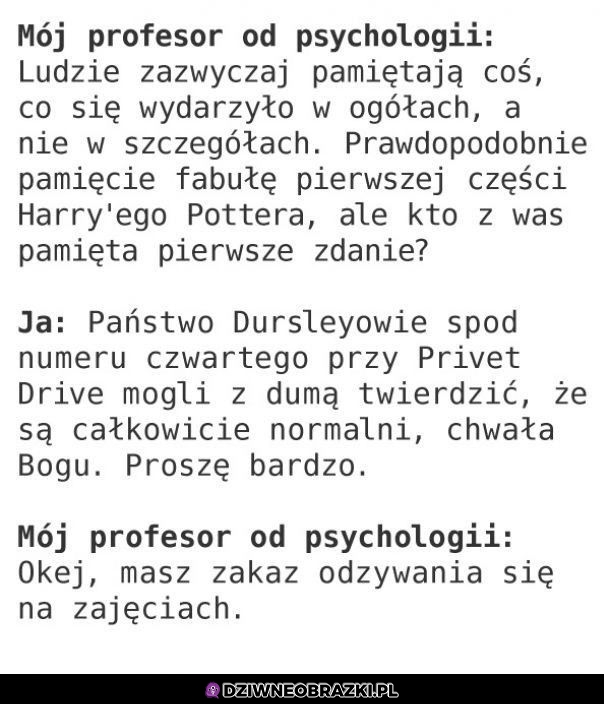 Mój profesor od psychologii: Ludzie zazwyczaj pamiętają coś, co się wydarzyło w ogółach, a nie w szczegółach. Prawdopodobnie pamięcie fabułę pierwszej części Harry'ego Pottera, ale kto z was pamięta pierwsze zdanie?

Ja: Państwo Dursleyowie spod numeru czwartego przy Privet Drive mogli z dumą twierdzić, że są całkowicie normalni, chwała Bogu. Proszę bardzo.

Mój profesor od psychologii: Okej, masz zakaz odzywania się na zajęciach.

DZIWNEOBRAZKI.PL